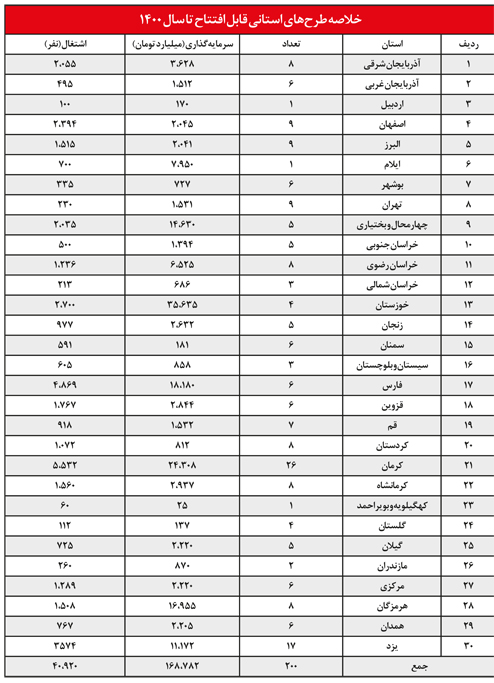 خلاصه طرح‌های استانی قابل افتتاح تا سال ۱۴۰۰

| ردیف | استان | تعداد | سرمایه‌گذاری (میلیارد تومان) | اشتغال (نفر) |
|---|---|---|---|---|
| ۱ | آذربایجان شرقی | ۸ | ۳.۶۲۸ | ۲.۰۵۵ |
| ۲ | آذربایجان غربی | ۶ | ۱.۵۱۲ | ۴۹۵ |
| ۳ | اردبیل | ۱ | ۱۷۰ | ۱۰۰ |
| ۴ | اصفهان | ۹ | ۲.۰۴۵ | ۲.۳۹۴ |
| ۵ | البرز | ۹ | ۲.۰۴۱ | ۱.۵۱۵ |
| ۶ | ایلام | ۱ | ۷.۹۵۰ | ۷۰۰ |
| ۷ | بوشهر | ۶ | ۷۲۷ | ۳۳۵ |
| ۸ | تهران | ۹ | ۱.۵۳۱ | ۲۳۰ |
| ۹ | چهارمحال و بختیاری | ۵ | ۱۴.۶۳۰ | ۲.۰۳۵ |
| ۱۰ | خراسان جنوبی | ۵ | ۱.۳۹۴ | ۵۰۰ |
| ۱۱ | خراسان رضوی | ۸ | ۶.۵۲۵ | ۱.۲۳۶ |
| ۱۲ | خراسان شمالی | ۳ | ۶۸۶ | ۲۱۳ |
| ۱۳ | خوزستان | ۴ | ۳۵.۶۳۵ | ۲.۷۰۰ |
| ۱۴ | زنجان | ۵ | ۲.۶۳۲ | ۹۷۷ |
| ۱۵ | سمنان | ۶ | ۱۸۱ | ۵۹۱ |
| ۱۶ | سیستان و بلوچستان | ۳ | ۸۵۸ | ۶۰۵ |
| ۱۷ | فارس | ۶ | ۱۸.۱۸۰ | ۴.۸۶۹ |
| ۱۸ | قزوین | ۶ | ۲.۸۴۴ | ۱.۷۶۷ |
| ۱۹ | قم | ۷ | ۱.۵۳۲ | ۹۱۸ |
| ۲۰ | کردستان | ۸ | ۸۱۲ | ۱.۰۷۲ |
| ۲۱ | کرمان | ۲۶ | ۲۴.۳۰۸ | ۵.۵۳۲ |
| ۲۲ | کرمانشاه | ۸ | ۲.۹۳۷ | ۱.۵۶۰ |
| ۲۳ | کهگیلویه و بویراحمد | ۱ | ۲۵ | ۶۰ |
| ۲۴ | گلستان | ۴ | ۱۳۷ | ۱۱۲ |
| ۲۵ | گیلان | ۵ | ۲.۲۲۰ | ۷۲۵ |
| ۲۶ | مازندران | ۲ | ۸۷۰ | ۲۶۰ |
| ۲۷ | مرکزی | ۶ | ۲.۲۲۰ | ۱.۲۸۹ |
| ۲۸ | هرمزگان | ۸ | ۱۶.۹۵۵ | ۱.۵۰۸ |
| ۲۹ | همدان | ۶ | ۲.۲۰۵ | ۷۶۷ |
| ۳۰ | یزد | ۱۷ | ۱۱.۱۷۲ | ۳۵۷۴ |
| جمع | | ۲۰۰ | ۱۶۸.۷۸۲ | ۴۰.۹۲۰ |